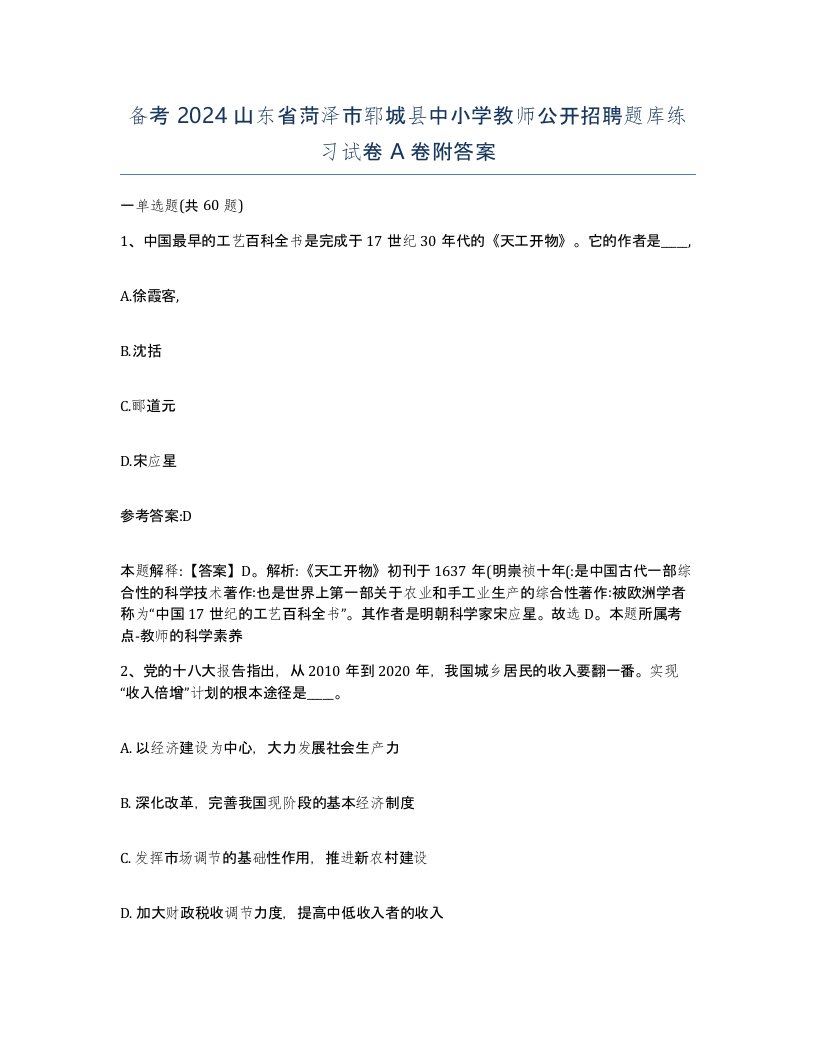 备考 2024 山东省菏泽市郓城县中小学教师公开招聘题库练习试卷 A 卷附答案

一单选题(共 60 题)

1、中国最早的工艺百科全书是完成于 17 世纪 30 年代的《天工开物》。它的作者是____,

A.徐霞客,

B.沈括

C.郦道元

D.宋应星

参考答案:D

本题解释:【答案】D。解析:《天工开物》初刊于 1637 年(明崇祯十年(:是中国古代一部综合性的科学技术著作:也是世界上第一部关于农业和手工业生产的综合性著作:被欧洲学者称为“中国 17 世纪的工艺百科全书”。其作者是明朝科学家宋应星。故选 D。本题所属考点-教师的科学素养

2、党的十八大报告指出，从 2010 年到 2020 年，我国城乡居民的收入要翻一番。实现“收入倍增”计划的根本途径是____。

A. 以经济建设为中心，大力发展社会生产力

B. 深化改革，完善我国现阶段的基本经济制度

C. 发挥市场调节的基础性作用，推进新农村建设

D. 加大财政税收调节力度，提高中低收入者的收入